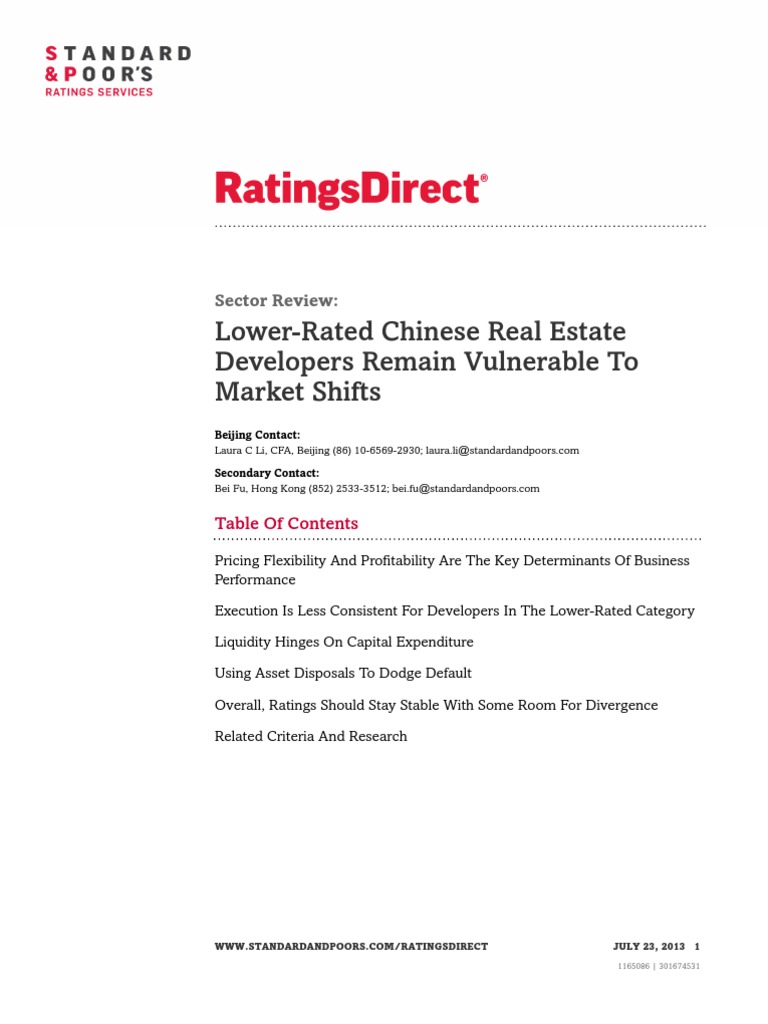 STANDARD
& POOR'S
RATINGS SERVICES

RatingsDirect®

Sector Review:

Lower-Rated Chinese Real Estate Developers Remain Vulnerable To Market Shifts

Beijing Contact:
Laura C Li, CFA, Beijing (86) 10-6569-2930; laura.li@standardandpoors.com

Secondary Contact:
Bei Fu, Hong Kong (852) 2533-3512; bei.fu@standardandpoors.com

Table Of Contents

Pricing Flexibility And Profitability Are The Key Determinants Of Business Performance

Execution Is Less Consistent For Developers In The Lower-Rated Category

Liquidity Hinges On Capital Expenditure

Using Asset Disposals To Dodge Default

Overall, Ratings Should Stay Stable With Some Room For Divergence

Related Criteria And Research

WWW.STANDARDANDPOORS.COM/RATINGSDIRECT JULY 23, 2013 1

1165086 | 301674531